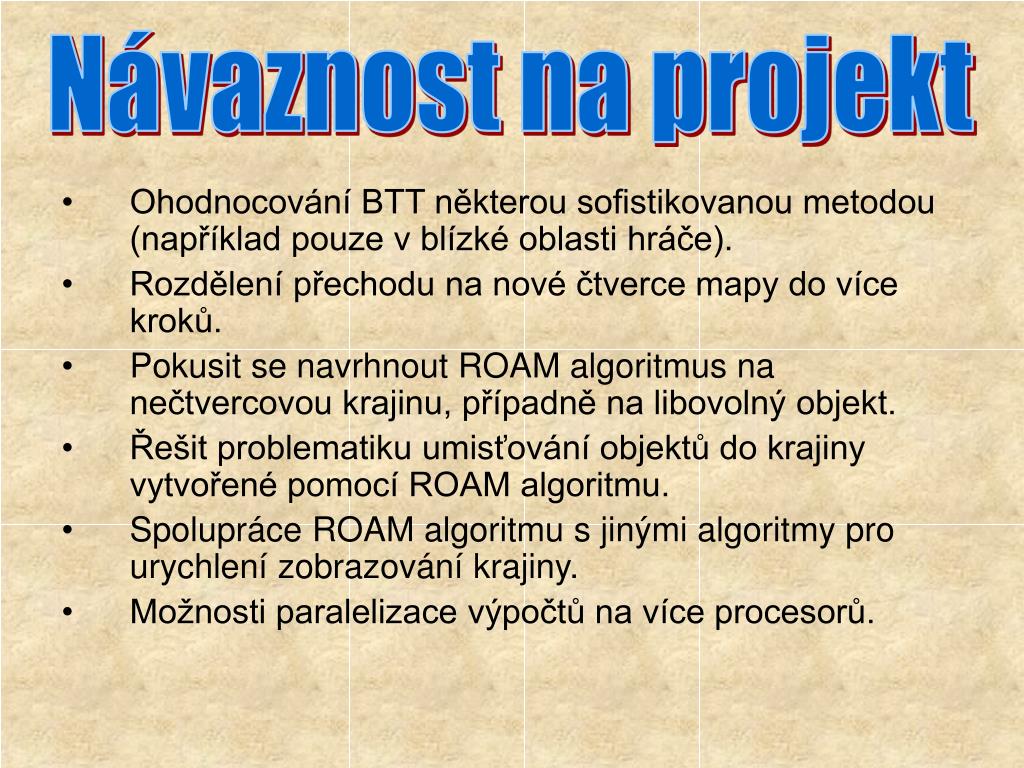 Návaznost na projekt

• Ohodnocování BTT některou sofistikovanou metodou (například pouze v blízké oblasti hráče).
• Rozdělení přechodu na nové čtverce mapy do více kroků.
• Pokusit se navrhnout ROAM algoritmus na nečtvercovou krajinu, případně na libovolný objekt.
• Řešit problematiku umisťování objektů do krajiny vytvořené pomocí ROAM algoritmu.
• Spolupráce ROAM algoritmu s jinými algoritmy pro urychlení zobrazování krajiny.
• Možnosti paralelizace výpočtů na více procesorů.